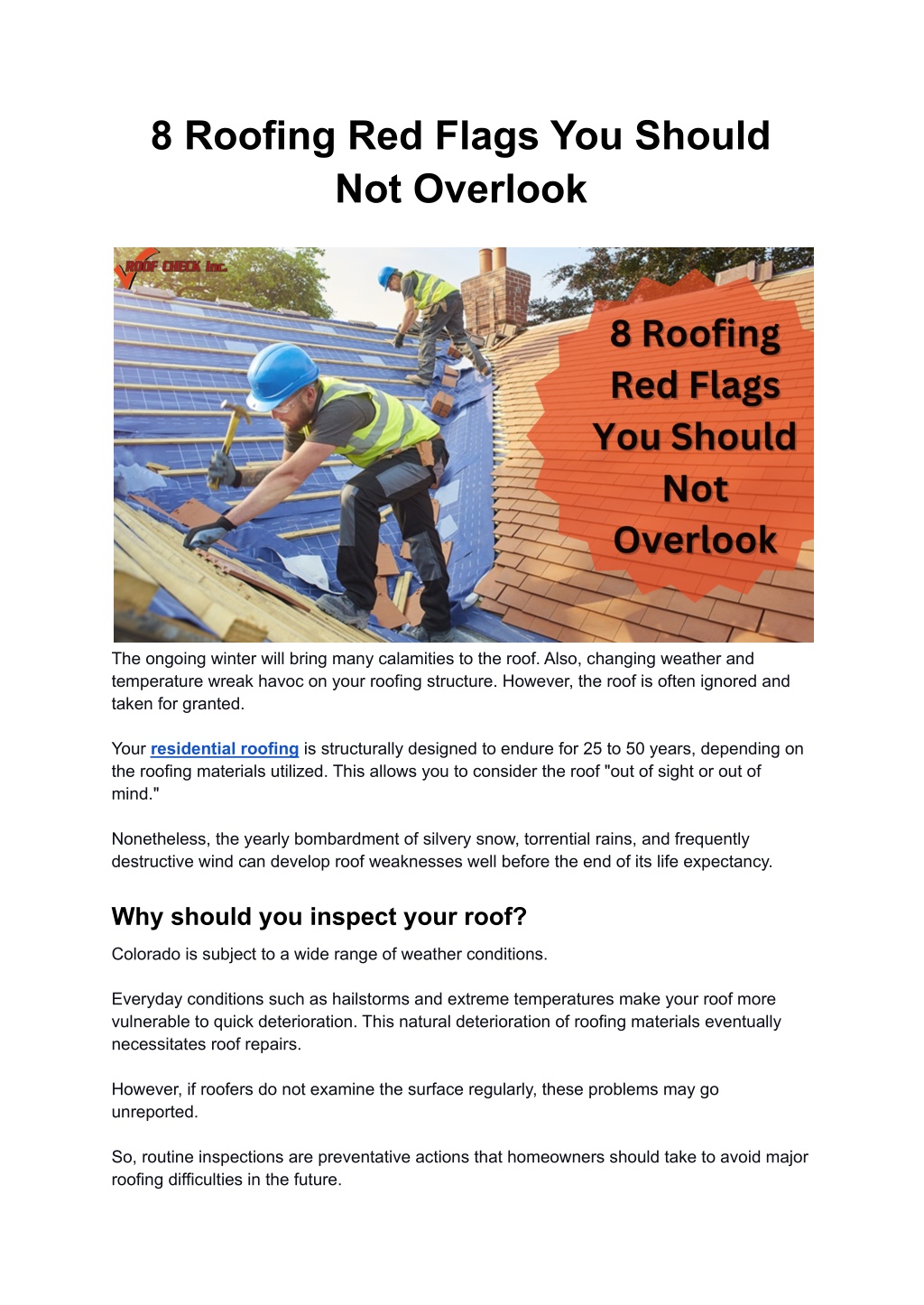 8 Roofing Red Flags You Should Not Overlook

ROOF CHECK Inc.

8 Roofing Red Flags You Should Not Overlook

The ongoing winter will bring many calamities to the roof. Also, changing weather and temperature wreak havoc on your roofing structure. However, the roof is often ignored and taken for granted.

Your residential roofing is structurally designed to endure for 25 to 50 years, depending on the roofing materials utilized. This allows you to consider the roof "out of sight or out of mind."

Nonetheless, the yearly bombardment of silvery snow, torrential rains, and frequently destructive wind can develop roof weaknesses well before the end of its life expectancy.

Why should you inspect your roof?

Colorado is subject to a wide range of weather conditions.

Everyday conditions such as hailstorms and extreme temperatures make your roof more vulnerable to quick deterioration. This natural deterioration of roofing materials eventually necessitates roof repairs.

However, if roofers do not examine the surface regularly, these problems may go unreported.

So, routine inspections are preventative actions that homeowners should take to avoid major roofing difficulties in the future.